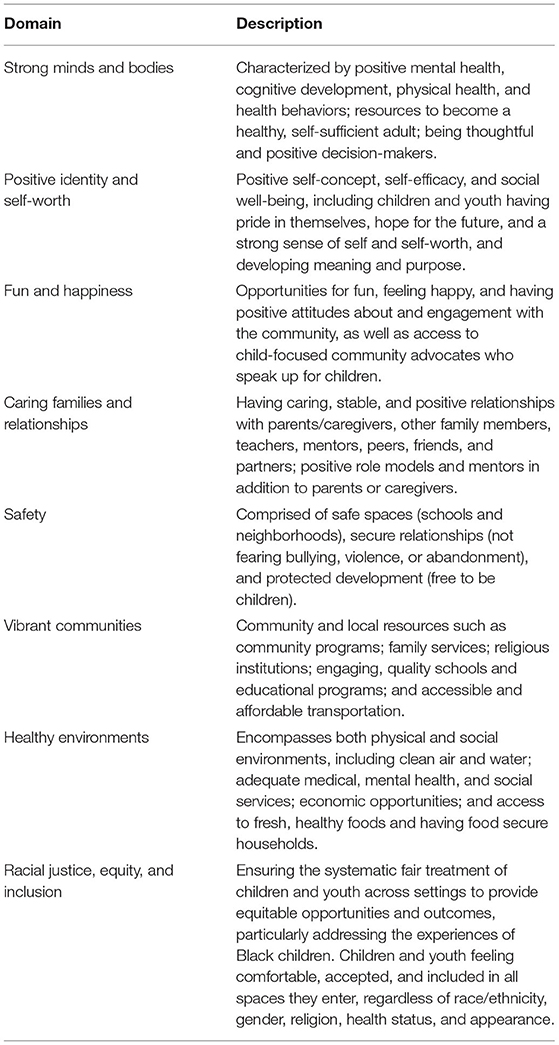 | Domain | Description |
|---|---|
| Strong minds and bodies | Characterized by positive mental health, cognitive development, physical health, and health behaviors; resources to become a healthy, self-sufficient adult; being thoughtful and positive decision-makers. |
| Positive identity and self-worth | Positive self-concept, self-efficacy, and social well-being, including children and youth having pride in themselves, hope for the future, and a strong sense of self and self-worth, and developing meaning and purpose. |
| Fun and happiness | Opportunities for fun, feeling happy, and having positive attitudes about and engagement with the community, as well as access to child-focused community advocates who speak up for children. |
| Caring families and relationships | Having caring, stable, and positive relationships with parents/caregivers, other family members, teachers, mentors, peers, friends, and partners; positive role models and mentors in addition to parents or caregivers. |
| Safety | Comprised of safe spaces (schools and neighborhoods), secure relationships (not fearing bullying, violence, or abandonment), and protected development (free to be children). |
| Vibrant communities | Community and local resources such as community programs; family services; religious institutions; engaging, quality schools and educational programs; and accessible and affordable transportation. |
| Healthy environments | Encompasses both physical and social environments, including clean air and water; adequate medical, mental health, and social services; economic opportunities; and access to fresh, healthy foods and having food secure households. |
| Racial justice, equity, and inclusion | Ensuring the systematic fair treatment of children and youth across settings to provide equitable opportunities and outcomes, particularly addressing the experiences of Black children. Children and youth feeling comfortable, accepted, and included in all spaces they enter, regardless of race/ethnicity, gender, religion, health status, and appearance. |